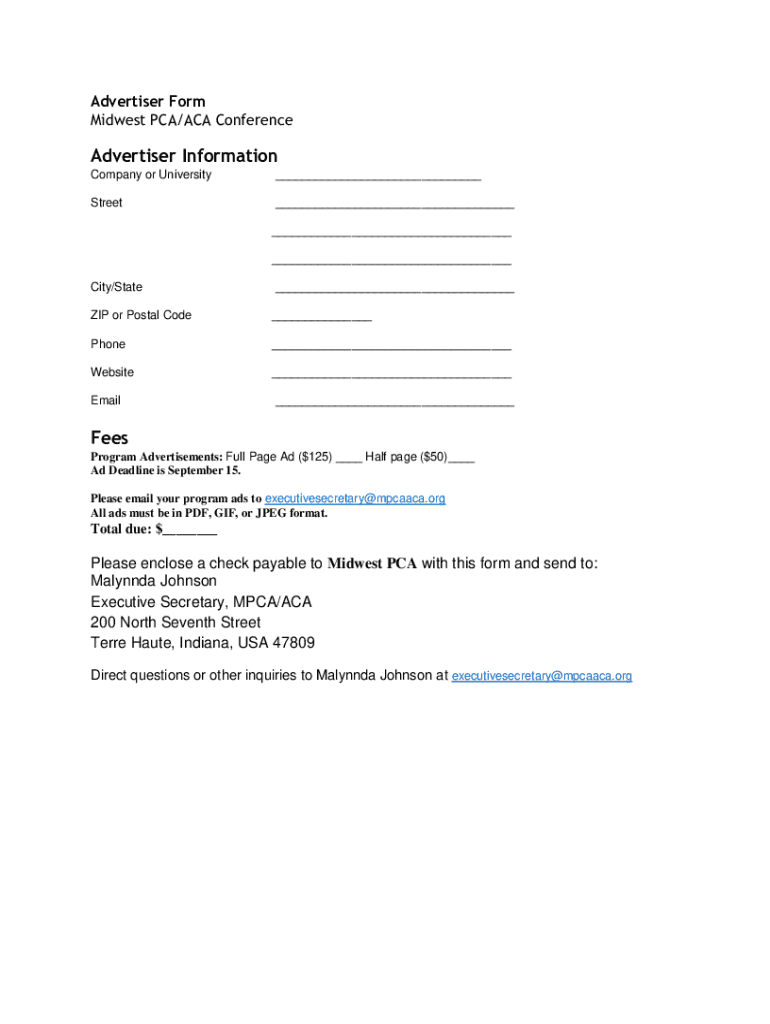 Advertiser Form
Midwest PCA/ACA Conference

Advertiser Information

Company or University ______________________________

Street ___________________________________

___________________________________

___________________________________

City/State ___________________________________

ZIP or Postal Code ______________

Phone ___________________________________

Website ___________________________________

Email ___________________________________

Fees

Program Advertisements: Full Page Ad ($125) ____ Half page ($50)____
Ad Deadline is September 15.

Please email your program ads to executivesecretary@mpcaaca.org
All ads must be in PDF, GIF, or JPEG format.

Total due: $_______

Please enclose a check payable to Midwest PCA with this form and send to:
Malynnda Johnson
Executive Secretary, MPCA/ACA
200 North Seventh Street
Terre Haute, Indiana, USA 47809

Direct questions or other inquiries to Malynnda Johnson at executivesecretary@mpcaaca.org